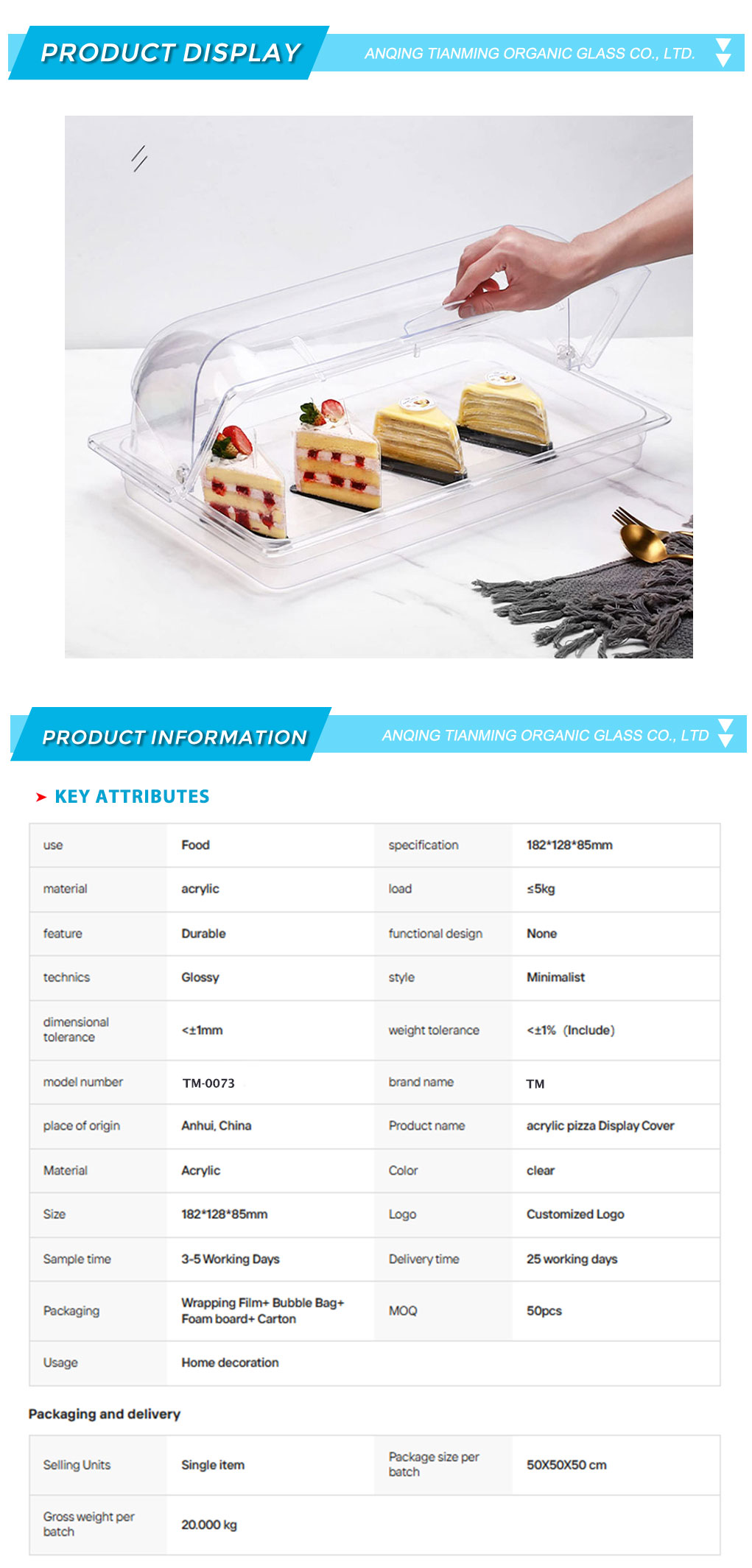 PRODUCT DISPLAY

ANQING TIANMING ORGANIC GLASS CO., LTD.

PRODUCT INFORMATION

ANQING TIANMING ORGANIC GLASS CO., LTD

KEY ATTRIBUTES

| use | Food | specification | 182*128*85mm |
|---|---|---|---|
| material | acrylic | load | ≤5kg |
| feature | Durable | functional design | None |
| technics | Glossy | style | Minimalist |
| dimensional tolerance | <±1mm | weight tolerance | <±1% (Include) |
| model number | TM-0073 | brand name | TM |
| place of origin | Anhui, China | Product name | acrylic pizza Display Cover |
| Material | Acrylic | Color | clear |
| Size | 182*128*85mm | Logo | Customized Logo |
| Sample time | 3-5 Working Days | Delivery time | 25 working days |
| Packaging | Wrapping Film+ Bubble Bag+ Foam board+ Carton | MOQ | 50pcs |
| Usage | Home decoration | | |

Packaging and delivery

| Selling Units | Single item | Package size per batch | 50X50X50 cm |
|---|---|---|---|
| Gross weight per batch | 20.000 kg | | |